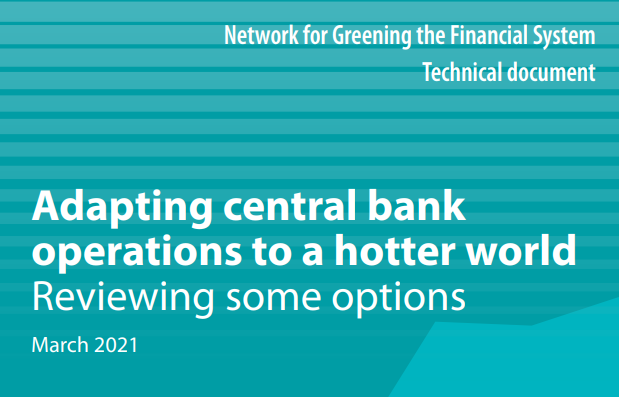 Network for Greening the Financial System
Technical document

Adapting central bank operations to a hotter world
Reviewing some options

March 2021